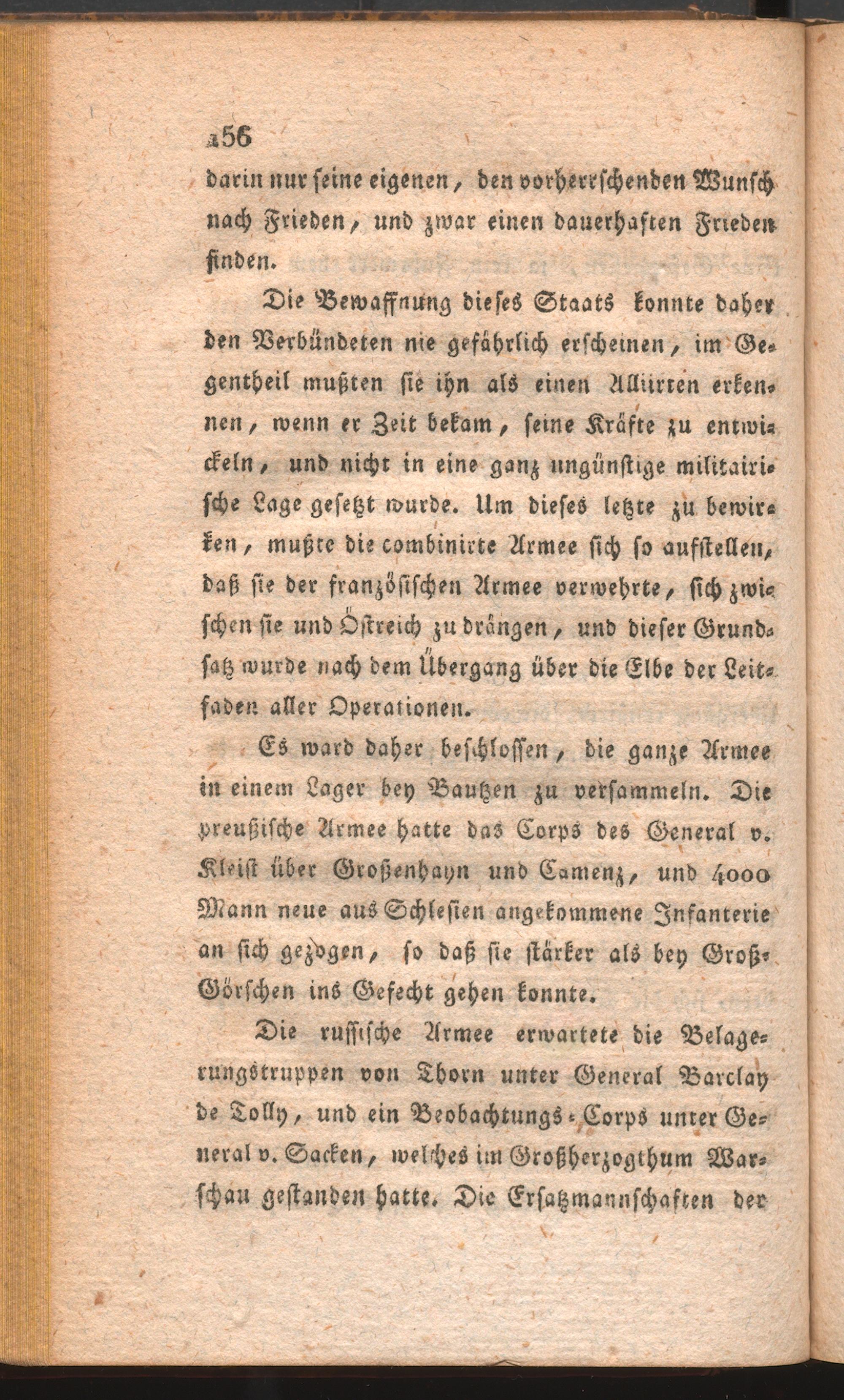 156

darin nur ſeine eigenen, den vorherrſchenden Wunſch nach Frieden, und zwar einen dauerhaften Frieden finden.

Die Bewaffnung dieſes Staats konnte daher den Verbündeten nie gefährlich erſcheinen, im Gegentheil mußten ſie ihn als einen Alliirten erkennen, wenn er Zeit bekam, ſeine Kräfte zu entwickeln, und nicht in eine ganz ungünſtige militairiſche Lage geſetzt wurde. Um dieſes letzte zu bewirken, mußte die combinirte Armee ſich ſo aufſtellen, daß ſie der franzöſiſchen Armee verwehrte, ſich zwiſchen ſie und Öſtreich zu drängen, und dieſer Grundſatz wurde nach dem Übergang über die Elbe der Leitfaden aller Operationen.

Es ward daher beſchloſſen, die ganze Armee in einem Lager bey Bautzen zu verſammeln. Die preußiſche Armee hatte das Corps des General v. Kleiſt über Großenhayn und Camenz, und 4000 Mann neue aus Schleſien angekommene Infanterie an ſich gezogen, ſo daß ſie ſtärker als bey Groß-Görſchen ins Gefecht gehen konnte.

Die ruſſiſche Armee erwartete die Belagerungstruppen von Thorn unter General Barclay de Tolly, und ein Beobachtungs-Corps unter General v. Sacken, welches im Großherzogthum Warſchau geſtanden hatte. Die Erſatzmannſchaften der